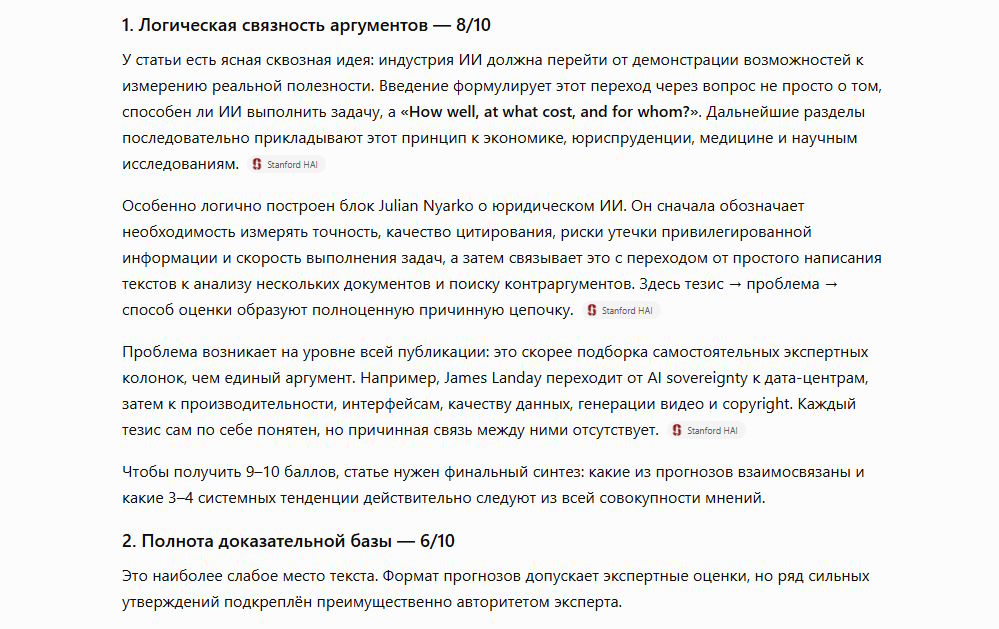 1. Логическая связность аргументов — 8/10

У статьи есть ясная сквозная идея: индустрия ИИ должна перейти от демонстрации возможностей к измерению реальной полезности. Введение формулирует этот переход через вопрос не просто о том, способен ли ИИ выполнить задачу, а «How well, at what cost, and for whom?». Дальнейшие разделы последовательно прикладывают этот принцип к экономике, юриспруденции, медицине и научным исследованиям. Stanford HAI

Особенно логично построен блок Julian Nyarko о юридическом ИИ. Он сначала обозначает необходимость измерять точность, качество цитирования, риски утечки привилегированной информации и скорость выполнения задач, а затем связывает это с переходом от простого написания текстов к анализу нескольких документов и поиску контраргументов. Здесь тезис → проблема → способ оценки образуют полноценную причинную цепочку. Stanford HAI

Проблема возникает на уровне всей публикации: это скорее подборка самостоятельных экспертных колонок, чем единый аргумент. Например, James Landay переходит от AI sovereignty к дата-центрам, затем к производительности, интерфейсам, качеству данных, генерации видео и copyright. Каждый тезис сам по себе понятен, но причинная связь между ними отсутствует. Stanford HAI

Чтобы получить 9–10 баллов, статье нужен финальный синтез: какие из прогнозов взаимосвязаны и какие 3–4 системных тенденции действительно следуют из всей совокупности мнений.

2. Полнота доказательной базы — 6/10

Это наиболее слабое место текста. Формат прогнозов допускает экспертные оценки, но ряд сильных утверждений подкреплён преимущественно авторитетом эксперта.